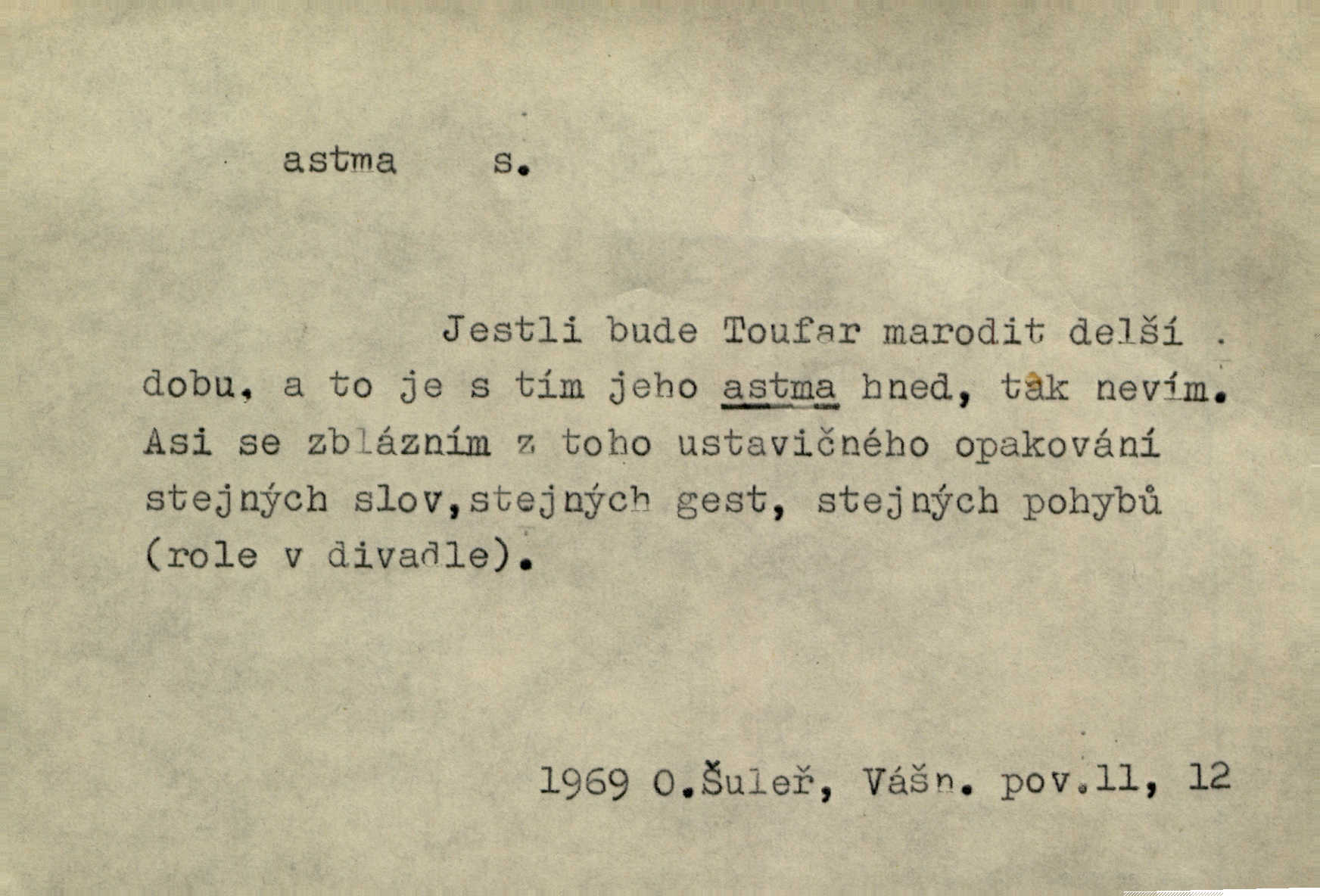 astma s.

Jestli bude Toufar marodit delší dobu, a to je s tím jeho astma hned, tak nevím. Asi se zblázním z toho ustavičného opakování stejných slov,stejných gest, stejných pohybů (role v divadle).

1969 O.Šuleř, Vášn. pov.11, 12